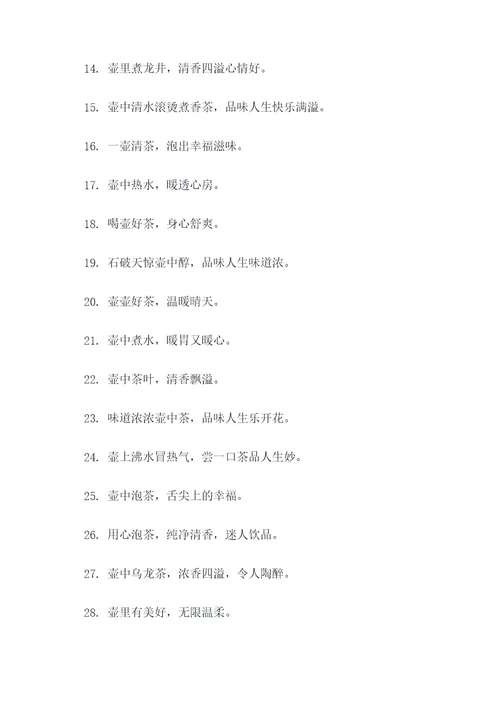 14. 壶里煮龙井，清香四溢心情好。

15. 壶中清水滚烫煮香茶，品味人生快乐满溢。

16. 一壶清茶，泡出幸福滋味。

17. 壶中热水，暖透心房。

18. 喝壶好茶，身心舒爽。

19. 石破天惊壶中醇，品味人生味道浓。

20. 壶壶好茶，温暖晴天。

21. 壶中煮水，暖胃又暖心。

22. 壶中茶叶，清香飘溢。

23. 味道浓浓壶中茶，品味人生乐开花。

24. 壶上沸水冒热气，尝一口茶品人生妙。

25. 壶中泡茶，舌尖上的幸福。

26. 用心泡茶，纯净清香，迷人饮品。

27. 壶中乌龙茶，浓香四溢，令人陶醉。

28. 壶里有美好，无限温柔。